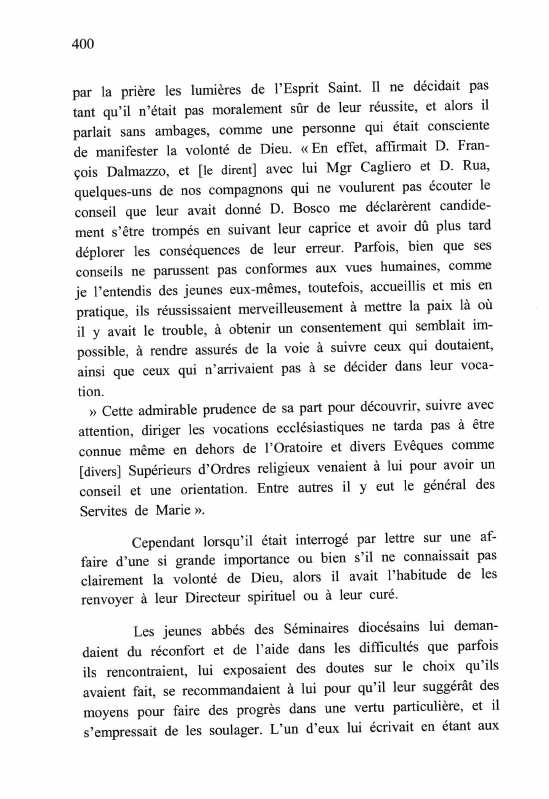 400

par la prière les lumières de l'Esprit Saint. Il ne décidait pas tant qu'il n'était pas moralement sûr de leur réussite, et alors il parlait sans ambages, comme une personne qui était consciente de manifester la volonté de Dieu. « En effet, affirmait D. François Dalmazzo, et [le dirent] avec lui Mgr Cagliero et D. Rua, quelques-uns de nos compagnons qui ne voulurent pas écouter le conseil que leur avait donné D. Bosco me déclarèrent candidement s'être trompés en suivant leur caprice et avoir dû plus tard déplorer les conséquences de leur erreur. Parfois, bien que ses conseils ne parussent pas conformes aux vues humaines, comme je l'entendis des jeunes eux-mêmes, toutefois, accueillis et mis en pratique, ils réussissaient merveilleusement à mettre la paix là où il y avait le trouble, à obtenir un consentement qui semblait impossible, à rendre assurés de la voie à suivre ceux qui doutaient, ainsi que ceux qui n'arrivaient pas à se décider dans leur vocation.

» Cette admirable prudence de sa part pour découvrir, suivre avec attention, diriger les vocations ecclésiastiques ne tarda pas à être connue même en dehors de l'Oratoire et divers Evêques comme [divers] Supérieurs d'Ordres religieux venaient à lui pour avoir un conseil et une orientation. Entre autres il y eut le général des Servites de Marie ».

Cependant lorsqu'il était interrogé par lettre sur une affaire d'une si grande importance ou bien s'il ne connaissait pas clairement la volonté de Dieu, alors il avait l'habitude de les renvoyer à leur Directeur spirituel ou à leur curé.

Les jeunes abbés des Séminaires diocésains lui demandaient du réconfort et de l'aide dans les difficultés que parfois ils rencontraient, lui exposaient des doutes sur le choix qu'ils avaient fait, se recommandaient à lui pour qu'il leur suggérât des moyens pour faire des progrès dans une vertu particulière, et il s'empressait de les soulager. L'un d'eux lui écrivait en étant aux